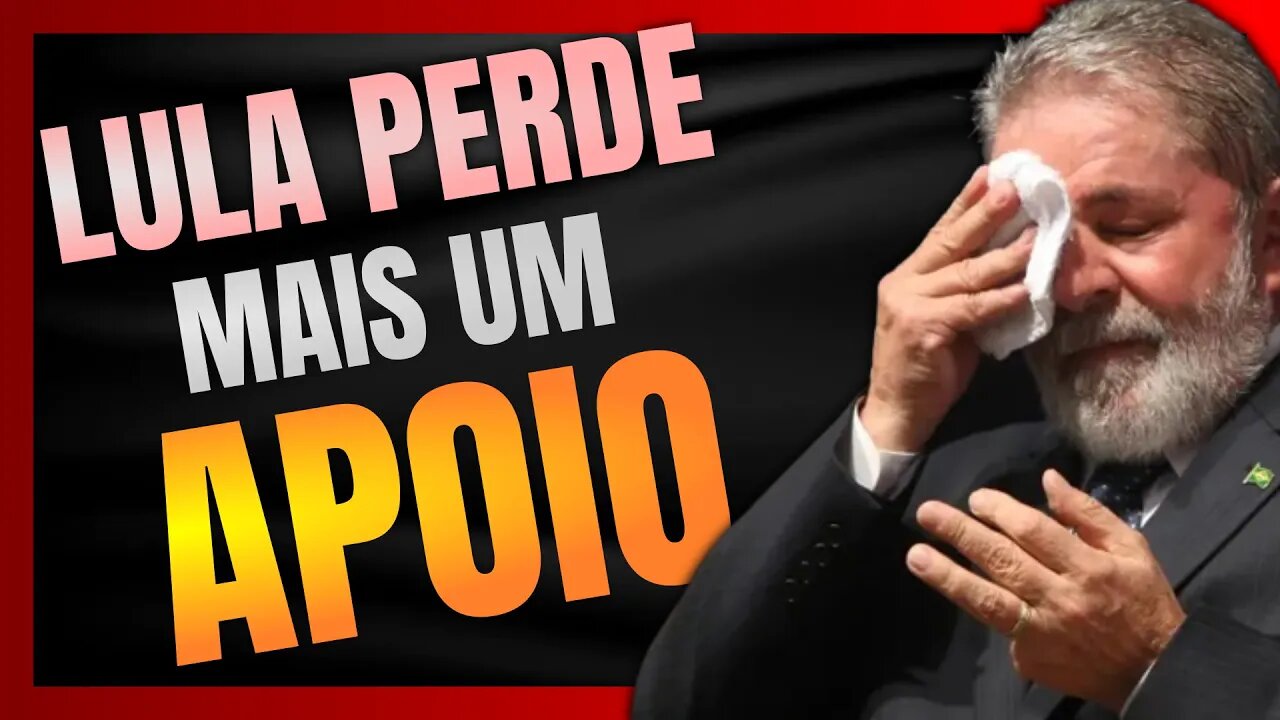 LULA PERDE
MAIS UM
APOIO